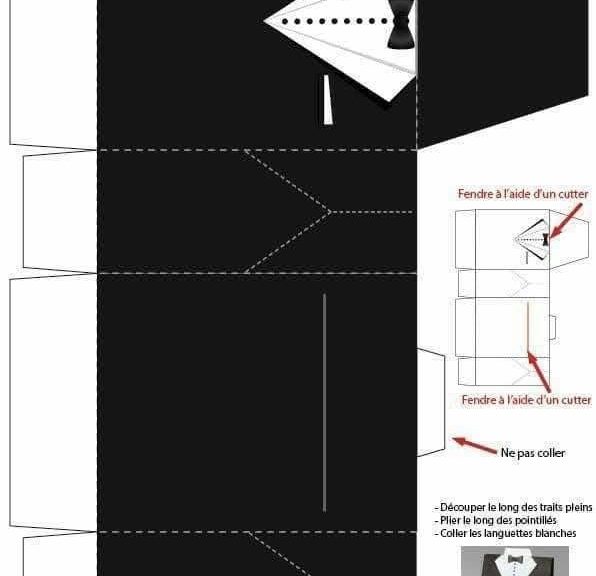 Fendre à l'aide d'un cutter

Fendre à l'aide d'un cutter

Ne pas coller

- Découper le long des traits pleins
- Plier le long des pointillés
- Coller les languettes blanches